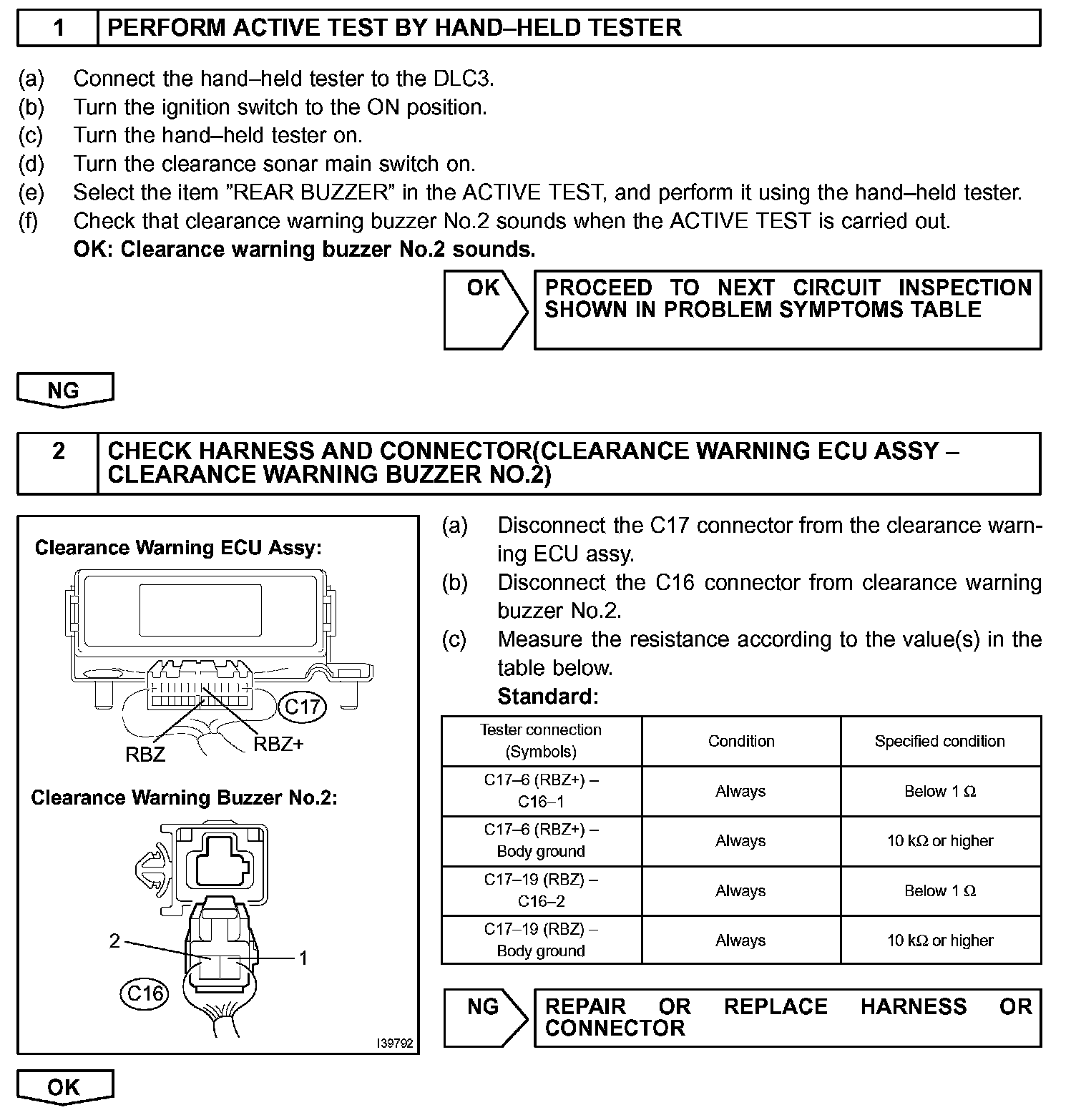 1 PERFORM ACTIVE TEST BY HAND–HELD TESTER

(a) Connect the hand–held tester to the DLC3.
(b) Turn the ignition switch to the ON position.
(c) Turn the hand–held tester on.
(d) Turn the clearance sonar main switch on.
(e) Select the item "REAR BUZZER" in the ACTIVE TEST, and perform it using the hand–held tester.
(f) Check that clearance warning buzzer No.2 sounds when the ACTIVE TEST is carried out.
OK: Clearance warning buzzer No.2 sounds.

OK

PROCEED TO NEXT CIRCUIT INSPECTION SHOWN IN PROBLEM SYMPTOMS TABLE

NG

2 CHECK HARNESS AND CONNECTOR(CLEARANCE WARNING ECU ASSY – CLEARANCE WARNING BUZZER NO.2)

Clearance Warning ECU Assy:

C17

RBZ

RBZ+

Clearance Warning Buzzer No.2:

2

1

C16

I39792

(a) Disconnect the C17 connector from the clearance warning ECU assy.
(b) Disconnect the C16 connector from clearance warning buzzer No.2.
(c) Measure the resistance according to the value(s) in the table below.
Standard:

| Tester connection (Symbols) | Condition | Specified condition |
|---|---|---|
| C17–6 (RBZ+) – C16–1 | Always | Below 1 Ω |
| C17–6 (RBZ+) – Body ground | Always | 10 kΩ or higher |
| C17–19 (RBZ) – C16–2 | Always | Below 1 Ω |
| C17–19 (RBZ) – Body ground | Always | 10 kΩ or higher |

NG

REPAIR OR REPLACE HARNESS OR CONNECTOR

OK